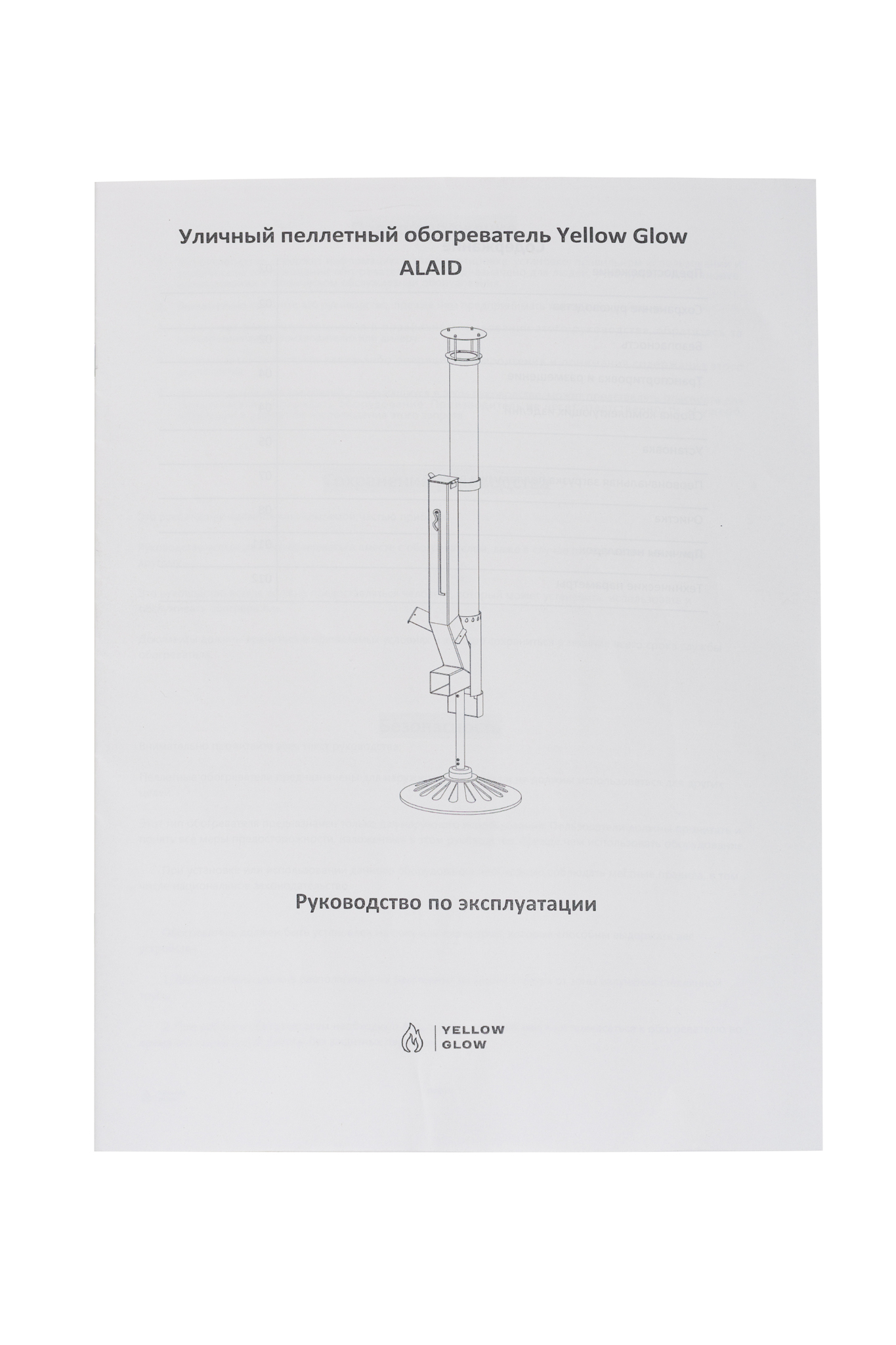 Уличный пеллетный обогреватель Yellow Glow
ALAID

Руководство по эксплуатации

YELLOW
GLOW